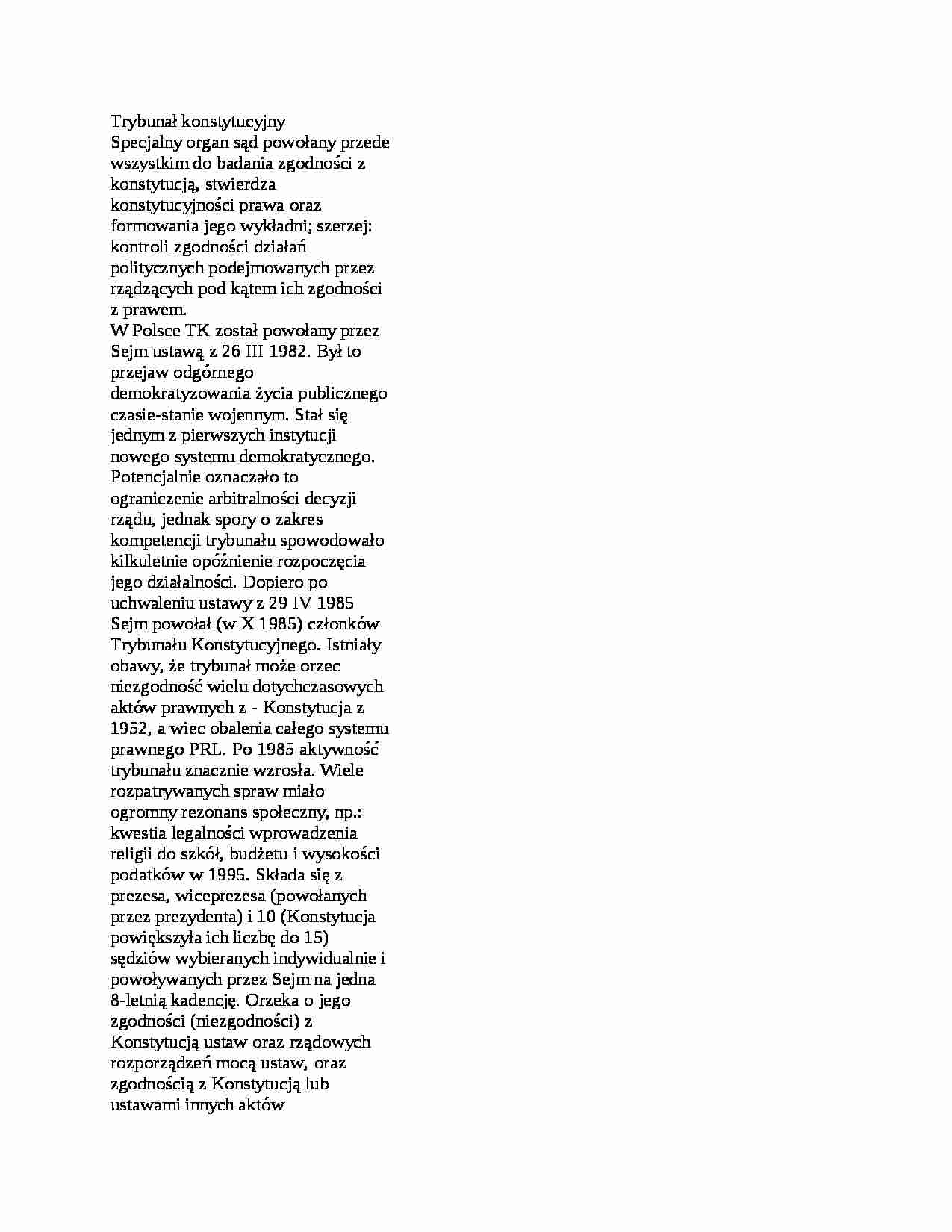 Trybunał konstytucyjny

Specjalny organ sąd powołany przede wszystkim do badania zgodności z konstytucją, stwierdza konstytucyjności prawa oraz formowania jego wykładni; szerzej: kontroli zgodności działań politycznych podejmowanych przez rządzących pod kątem ich zgodności z prawem.

W Polsce TK został powołany przez Sejm ustawą z 26 III 1982. Był to przejaw odgórnego demokratyzowania życia publicznego czasie-stanie wojennym. Stał się jednym z pierwszych instytucji nowego systemu demokratycznego. Potencjalnie oznaczało to ograniczenie arbitralności decyzji rządu, jednak spory o zakres kompetencji trybunału spowodowało kilkuletnie opóźnienie rozpoczęcia jego działalności. Dopiero po uchwaleniu ustawy z 29 IV 1985 Sejm powołał (w X 1985) członków Trybunału Konstytucyjnego. Istniały obawy, że trybunał może orzec niezgodność wielu dotychczasowych aktów prawnych z - Konstytucja z 1952, a wiec obalenia całego systemu prawnego PRL. Po 1985 aktywność trybunału znacznie wzrosła. Wiele rozpatrywanych spraw miało ogromny rezonans społeczny, np.: kwestia legalności wprowadzenia religii do szkół, budżetu i wysokości podatków w 1995. Składa się z prezesa, wiceprezesa (powołanych przez prezydenta) i 10 (Konstytucja powiększyła ich liczbę do 15) sędziów wybieranych indywidualnie i powoływanych przez Sejm na jedna 8-letnią kadencję. Orzeka o jego zgodności (niezgodności) z Konstytucją ustaw oraz rządowych rozporządzeń mocą ustaw, oraz zgodnością z Konstytucją lub ustawami innych aktów